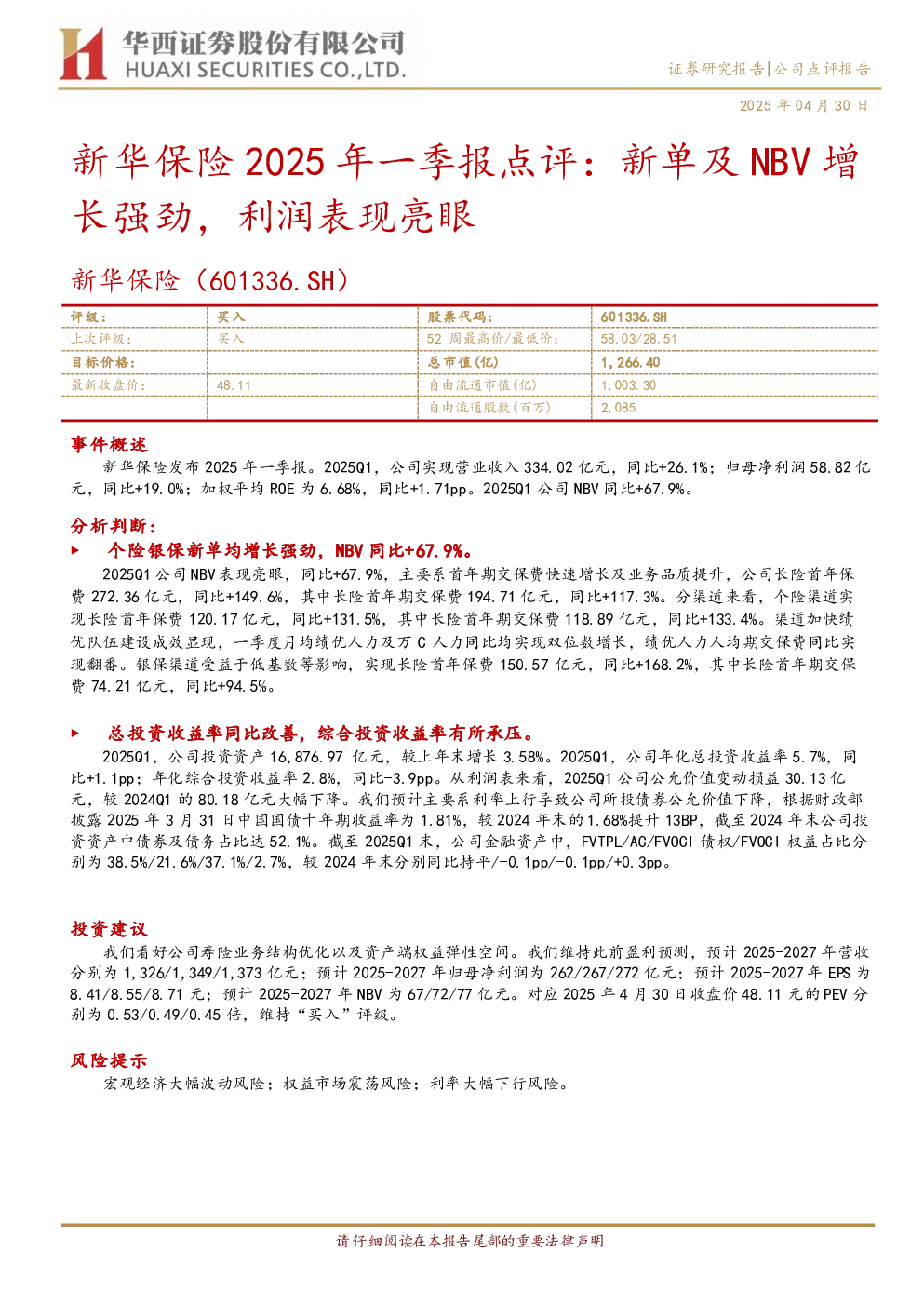 华西证券股份有限公司
HUAXI SECURITIES CO.,LTD.

证券研究报告|公司点评报告

2025 年 04 月 30 日

新华保险 2025 年一季报点评：新单及 NBV 增长强劲，利润表现亮眼

新华保险（601336.SH）

| 评级： | 买入 | 股票代码： | 601336.SH |
|---|---|---|---|
| 上次评级： | 买入 | 52 周最高价/最低价： | 58.03/28.51 |
| 目标价格： | | 总市值(亿) | 1,266.40 |
| 最新收盘价： | 48.11 | 自由流通市值(亿) | 1,003.30 |
| | | 自由流通股数(百万) | 2,085 |

事件概述

新华保险发布 2025 年一季报。2025Q1，公司实现营业收入 334.02 亿元，同比+26.1%；归母净利润 58.82 亿元，同比+19.0%；加权平均 ROE 为 6.68%，同比+1.71pp。2025Q1 公司 NBV 同比+67.9%。

分析判断：

► 个险银保新单均增长强劲，NBV 同比+67.9%。

2025Q1 公司 NBV 表现亮眼，同比+67.9%，主要系首年期交保费快速增长及业务品质提升，公司长险首年保费 272.36 亿元，同比+149.6%，其中长险首年期交保费 194.71 亿元，同比+117.3%。分渠道来看，个险渠道实现长险首年保费 120.17 亿元，同比+131.5%，其中长险首年期交保费 118.89 亿元，同比+133.4%。渠道加快绩优队伍建设成效显现，一季度月均绩优人力及万 C 人力同比均实现双位数增长，绩优人力人均期交保费同比实现翻番。银保渠道受益于低基数等影响，实现长险首年保费 150.57 亿元，同比+168.2%，其中长险首年期交保费 74.21 亿元，同比+94.5%。

► 总投资收益率同比改善，综合投资收益率有所承压。

2025Q1，公司投资资产 16,876.97 亿元，较上年末增长 3.58%。2025Q1，公司年化总投资收益率 5.7%，同比+1.1pp；年化综合投资收益率 2.8%，同比-3.9pp。从利润表来看，2025Q1 公司公允价值变动损益 30.13 亿元，较 2024Q1 的 80.18 亿元大幅下降。我们预计主要系利率上行导致公司所投债券公允价值下降，根据财政部披露 2025 年 3 月 31 日中国国债十年期收益率为 1.81%，较 2024 年末的 1.68%提升 13BP，截至 2024 年末公司投资资产中债券及债务占比达 52.1%。截至 2025Q1 末，公司金融资产中，FVTPL/AC/FVOCI 债权/FVOCI 权益占比分别为 38.5%/21.6%/37.1%/2.7%，较 2024 年末分别同比持平/-0.1pp/-0.1pp/+0.3pp。

投资建议

我们看好公司寿险业务结构优化以及资产端权益弹性空间。我们维持此前盈利预测，预计 2025-2027 年营收分别为 1,326/1,349/1,373 亿元；预计 2025-2027 年归母净利润为 262/267/272 亿元；预计 2025-2027 年 EPS 为 8.41/8.55/8.71 元；预计 2025-2027 年 NBV 为 67/72/77 亿元。对应 2025 年 4 月 30 日收盘价 48.11 元的 PEV 分别为 0.53/0.49/0.45 倍，维持“买入”评级。

风险提示

宏观经济大幅波动风险；权益市场震荡风险；利率大幅下行风险。

请仔细阅读在本报告尾部的重要法律声明